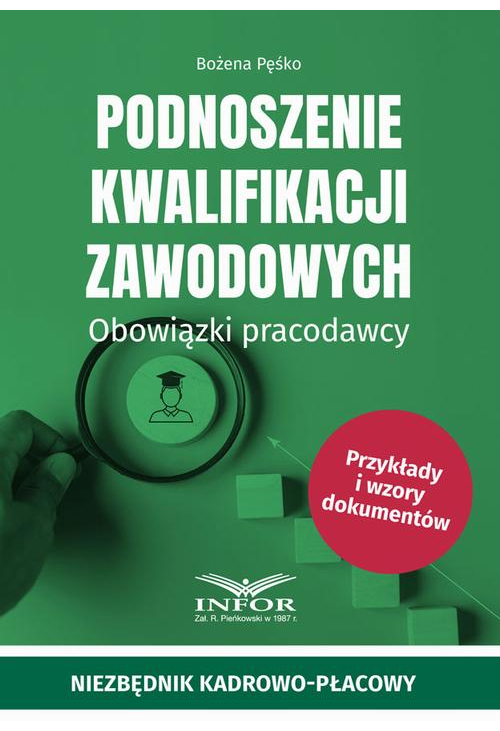 Bożena Pęśko

PODNOSZENIE KWALIFIKACJI ZAWODOWYCH

Obowiązki pracodawcy

Przykłady i wzory dokumentów

INFOR
Zał. R. Pieńkowski w 1987 r.

NIEZBĘDNIK KADROWO-PŁACOWY